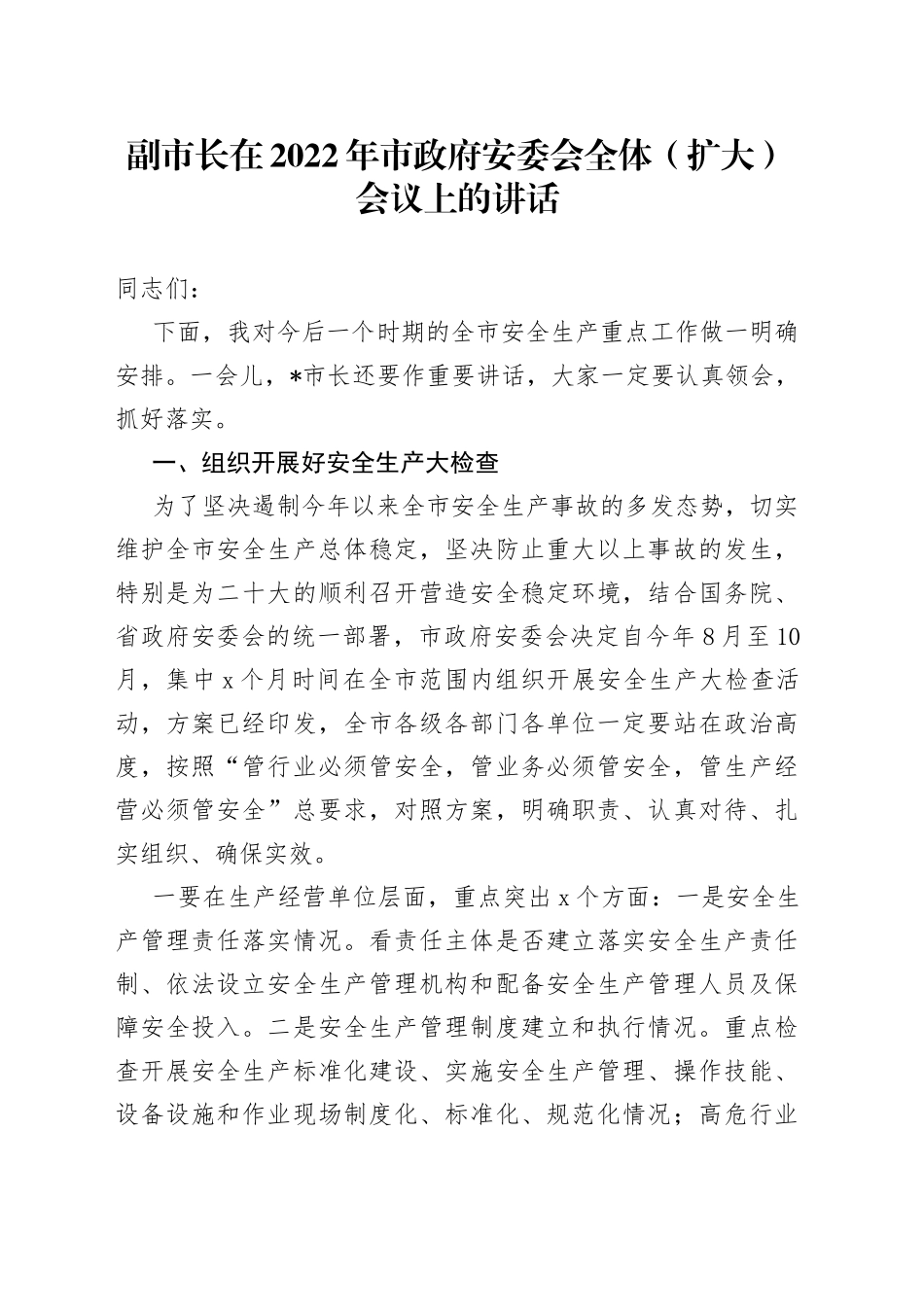 副市长在2022年市政府安委会全体（扩大）会议上的讲话

同志们：

下面，我对今后一个时期的全市安全生产重点工作做一明确安排。一会儿，*市长还要作重要讲话，大家一定要认真领会，抓好落实。

一、组织开展好安全生产大检查

为了坚决遏制今年以来全市安全生产事故的多发态势，切实维护全市安全生产总体稳定，坚决防止重大以上事故的发生，特别是为二十大的顺利召开营造安全稳定环境，结合国务院、省政府安委会的统一部署，市政府安委会决定自今年8月至10月，集中x个月时间在全市范围内组织开展安全生产大检查活动，方案已经印发，全市各级各部门各单位一定要站在政治高度，按照“管行业必须管安全，管业务必须管安全，管生产经营必须管安全”总要求，对照方案，明确职责、认真对待、扎实组织、确保实效。

一要在生产经营单位层面，重点突出x个方面：一是安全生产管理责任落实情况。看责任主体是否建立落实安全生产责任制、依法设立安全生产管理机构和配备安全生产管理人员及保障安全投入。二是安全生产管理制度建立和执行情况。重点检查开展安全生产标准化建设、实施安全生产管理、操作技能、设备设施和作业现场制度化、标准化、规范化情况；高危行业